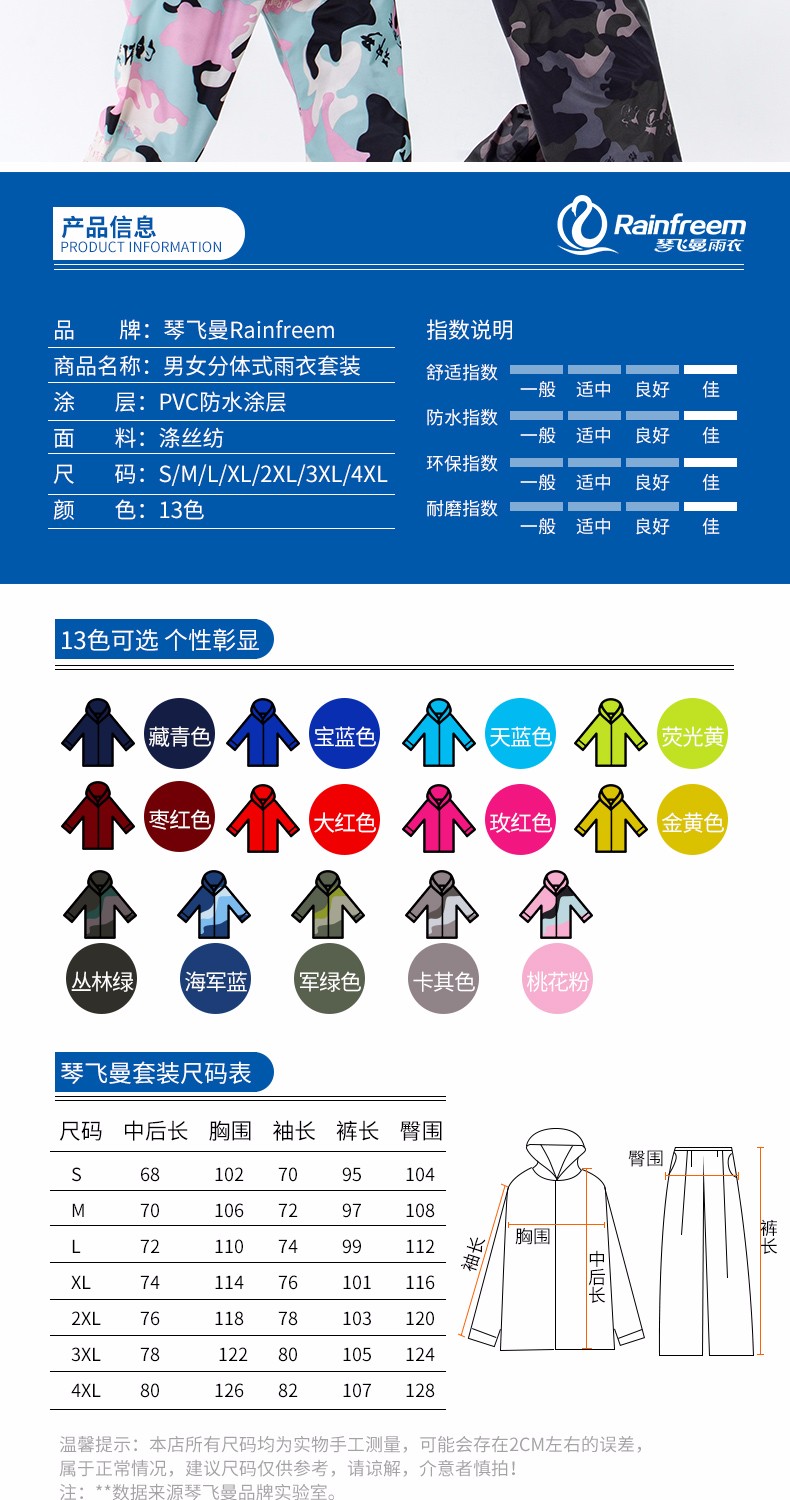 产品信息
PRODUCT INFORMATION

Rainfreem
琴飞曼雨衣

品　　牌：琴飞曼Rainfreem
商品名称：男女分体式雨衣套装
涂　　层：PVC防水涂层
面　　料：涤丝纺
尺　　码：S/M/L/XL/2XL/3XL/4XL
颜　　色：13色

指数说明
舒适指数 一般 适中 良好 佳
防水指数 一般 适中 良好 佳
环保指数 一般 适中 良好 佳
耐磨指数 一般 适中 良好 佳

13色可选 个性彰显

藏青色 宝蓝色 天蓝色 荧光黄
枣红色 大红色 玫红色 金黄色
丛林绿 海军蓝 军绿色 卡其色 桃花粉

琴飞曼套装尺码表

| 尺码 | 中后长 | 胸围 | 袖长 | 裤长 | 臀围 |
|---|---|---|---|---|---|
| S | 68 | 102 | 70 | 95 | 104 |
| M | 70 | 106 | 72 | 97 | 108 |
| L | 72 | 110 | 74 | 99 | 112 |
| XL | 74 | 114 | 76 | 101 | 116 |
| 2XL | 76 | 118 | 78 | 103 | 120 |
| 3XL | 78 | 122 | 80 | 105 | 124 |
| 4XL | 80 | 126 | 82 | 107 | 128 |

袖长 胸围 中后长 臀围 裤长

温馨提示：本店所有尺码均为实物手工测量，可能会存在2CM左右的误差，属于正常情况，建议尺码仅供参考，请谅解，介意者慎拍！
注：**数据来源琴飞曼品牌实验室。